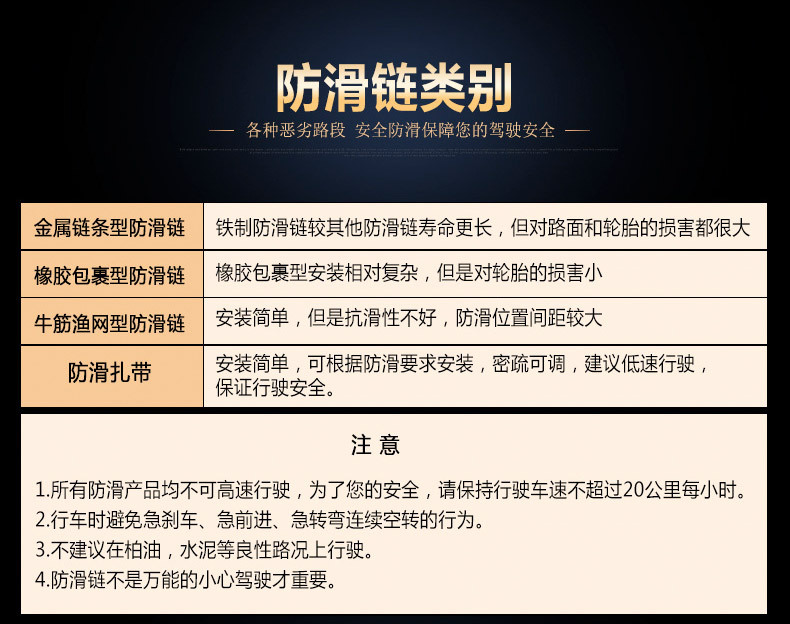 防滑链类别

— 各种恶劣路段 安全防滑保障您的驾驶安全 —

| 金属链条型防滑链 | 铁制防滑链较其他防滑链寿命更长，但对路面和轮胎的损害都很大 |
|---|---|
| 橡胶包裹型防滑链 | 橡胶包裹型安装相对复杂，但是对轮胎的损害小 |
| 牛筋渔网型防滑链 | 安装简单，但是抗滑性不好，防滑位置间距较大 |
| 防滑扎带 | 安装简单，可根据防滑要求安装，密疏可调，建议低速行驶，保证行驶安全。 |

注意

1.所有防滑产品均不可高速行驶，为了您的安全，请保持行驶车速不超过20公里每小时。

2.行车时避免急刹车、急前进、急转弯连续空转的行为。

3.不建议在柏油，水泥等良性路况上行驶。

4.防滑链不是万能的小心驾驶才重要。